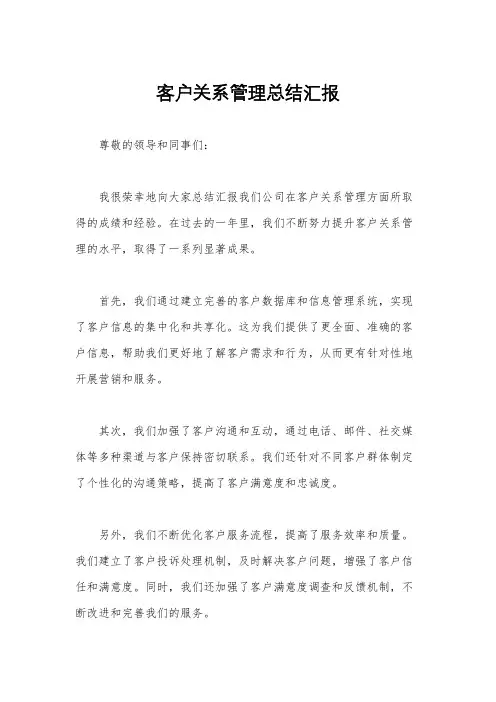 客户关系管理总结汇报

尊敬的领导和同事们：

我很荣幸地向大家总结汇报我们公司在客户关系管理方面所取得的成绩和经验。在过去的一年里，我们不断努力提升客户关系管理的水平，取得了一系列显著成果。

首先，我们通过建立完善的客户数据库和信息管理系统，实现了客户信息的集中化和共享化。这为我们提供了更全面、准确的客户信息，帮助我们更好地了解客户需求和行为，从而更有针对性地开展营销和服务。

其次，我们加强了客户沟通和互动，通过电话、邮件、社交媒体等多种渠道与客户保持密切联系。我们还针对不同客户群体制定了个性化的沟通策略，提高了客户满意度和忠诚度。

另外，我们不断优化客户服务流程，提高了服务效率和质量。我们建立了客户投诉处理机制，及时解决客户问题，增强了客户信任和满意度。同时，我们还加强了客户满意度调查和反馈机制，不断改进和完善我们的服务。